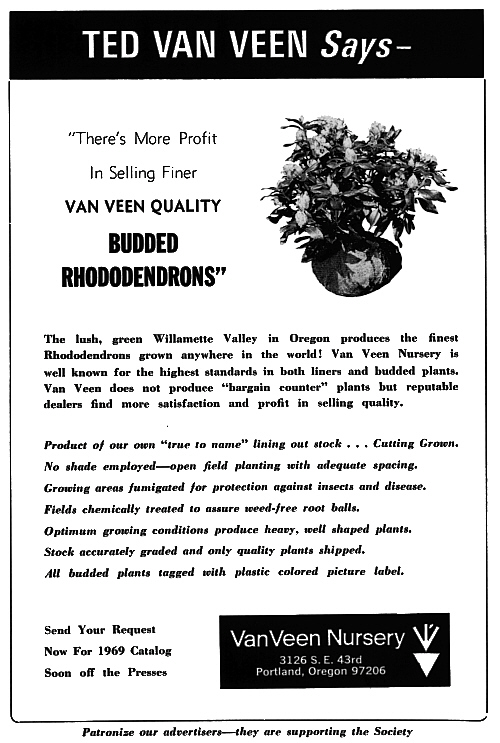 TED VAN VEEN Says–

"There's More Profit

In Selling Finer

VAN VEEN QUALITY

BUDDED RHODODENDRONS"

The lush, green Willamette Valley in Oregon produces the finest Rhododendrons grown anywhere in the world! Van Veen Nursery is well known for the highest standards in both liners and budded plants. Van Veen does not produce "bargain counter" plants but reputable dealers find more satisfaction and profit in selling quality.

Product of our own "true to name" lining out stock . . . Cutting Grown.

No shade employed—open field planting with adequate spacing.

Growing areas fumigated for protection against insects and disease.

Fields chemically treated to assure weed-free root balls.

Optimum growing conditions produce heavy, well shaped plants.

Stock accurately graded and only quality plants shipped.

All budded plants tagged with plastic colored picture label.

Send Your Request Now For 1969 Catalog Soon off the Presses

VanVeen Nursery
3126 S. E. 43rd
Portland, Oregon 97206

Patronize our advertisers—they are supporting the Society